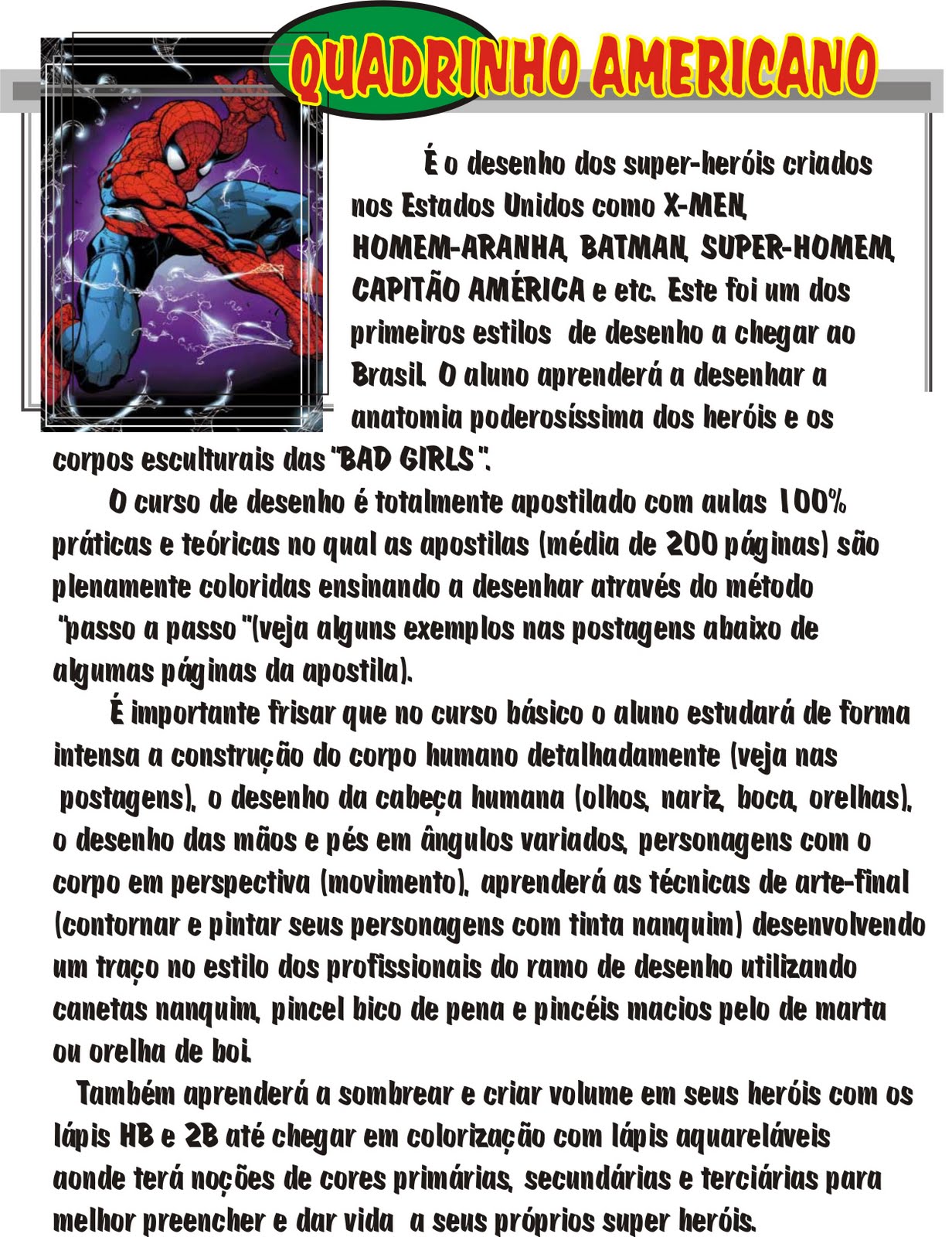 QUADRINHO AMERICANO

É o desenho dos super-heróis criados nos Estados Unidos como X-MEN, HOMEM-ARANHA, BATMAN, SUPER-HOMEM, CAPITÃO AMÉRICA e etc. Este foi um dos primeiros estilos de desenho a chegar ao Brasil. O aluno aprenderá a desenhar a anatomia poderosíssima dos heróis e os corpos esculturais das "BAD GIRLS".

O curso de desenho é totalmente apostilado com aulas 100% práticas e teóricas no qual as apostilas (média de 200 páginas) são plenamente coloridas ensinando a desenhar através do método "passo a passo"(veja alguns exemplos nas postagens abaixo de algumas páginas da apostila).

É importante frisar que no curso básico o aluno estudará de forma intensa a construção do corpo humano detalhadamente (veja nas postagens), o desenho da cabeça humana (olhos, nariz, boca, orelhas), o desenho das mãos e pés em ângulos variados, personagens com o corpo em perspectiva (movimento), aprenderá as técnicas de arte-final (contornar e pintar seus personagens com tinta nanquim) desenvolvendo um traço no estilo dos profissionais do ramo de desenho utilizando canetas nanquim, pincel bico de pena e pincéis macios pelo de marta ou orelha de boi.

Também aprenderá a sombrear e criar volume em seus heróis com os lápis HB e 2B até chegar em colorização com lápis aquareláveis aonde terá noções de cores primárias, secundárias e terciárias para melhor preencher e dar vida a seus próprios super heróis.